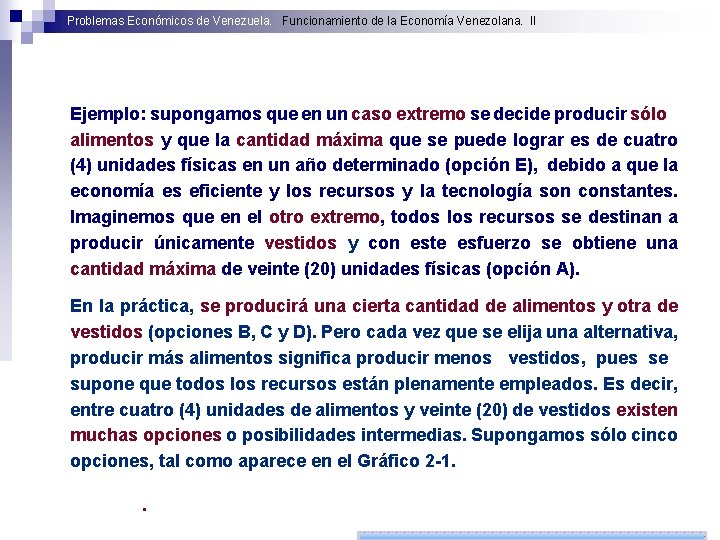 Problemas Económicos de Venezuela. Funcionamiento de la Economía Venezolana. II

Ejemplo: supongamos que en un caso extremo se decide producir sólo alimentos y que la cantidad máxima que se puede lograr es de cuatro (4) unidades físicas en un año determinado (opción E), debido a que la economía es eficiente y los recursos y la tecnología son constantes. Imaginemos que en el otro extremo, todos los recursos se destinan a producir únicamente vestidos y con este esfuerzo se obtiene una cantidad máxima de veinte (20) unidades físicas (opción A).

En la práctica, se producirá una cierta cantidad de alimentos y otra de vestidos (opciones B, C y D). Pero cada vez que se elija una alternativa, producir más alimentos significa producir menos vestidos, pues se supone que todos los recursos están plenamente empleados. Es decir, entre cuatro (4) unidades de alimentos y veinte (20) de vestidos existen muchas opciones o posibilidades intermedias. Supongamos sólo cinco opciones, tal como aparece en el Gráfico 2-1.

.